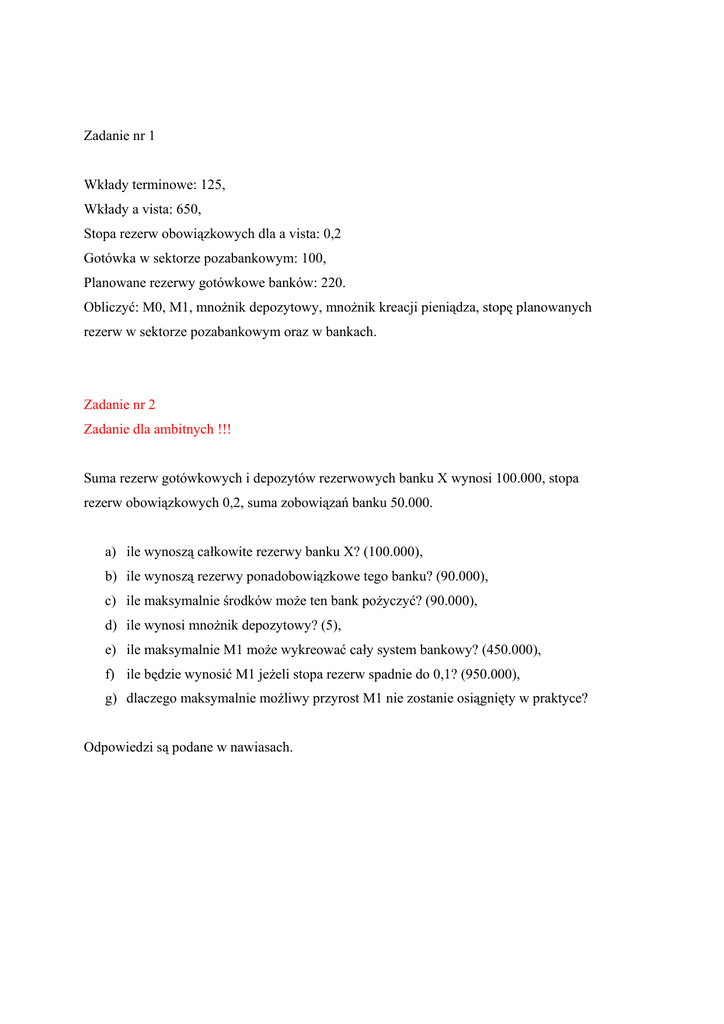 Zadanie nr 1

Wkłady terminowe: 125,
Wkłady a vista: 650,
Stopa rezerw obowiązkowych dla a vista: 0,2
Gotówka w sektorze pozabankowym: 100,
Planowane rezerwy gotówkowe banków: 220.
Obliczyć: M0, M1, mnożnik depozytowy, mnożnik kreacji pieniądza, stopę planowanych rezerw w sektorze pozabankowym oraz w bankach.

Zadanie nr 2
Zadanie dla ambitnych !!!

Suma rezerw gotówkowych i depozytów rezerwowych banku X wynosi 100.000, stopa rezerw obowiązkowych 0,2, suma zobowiązań banku 50.000.

a) ile wynoszą całkowite rezerwy banku X? (100.000),
b) ile wynoszą rezerwy ponadobowiązkowe tego banku? (90.000),
c) ile maksymalnie środków może ten bank pożyczyć? (90.000),
d) ile wynosi mnożnik depozytowy? (5),
e) ile maksymalnie M1 może wykreować cały system bankowy? (450.000),
f) ile będzie wynosić M1 jeżeli stopa rezerw spadnie do 0,1? (950.000),
g) dlaczego maksymalnie możliwy przyrost M1 nie zostanie osiągnięty w praktyce?

Odpowiedzi są podane w nawiasach.